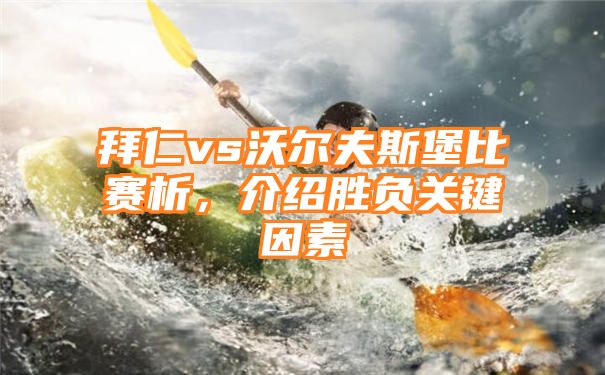 拜仁vs沃尔夫斯堡比赛析，介绍胜负关键因素